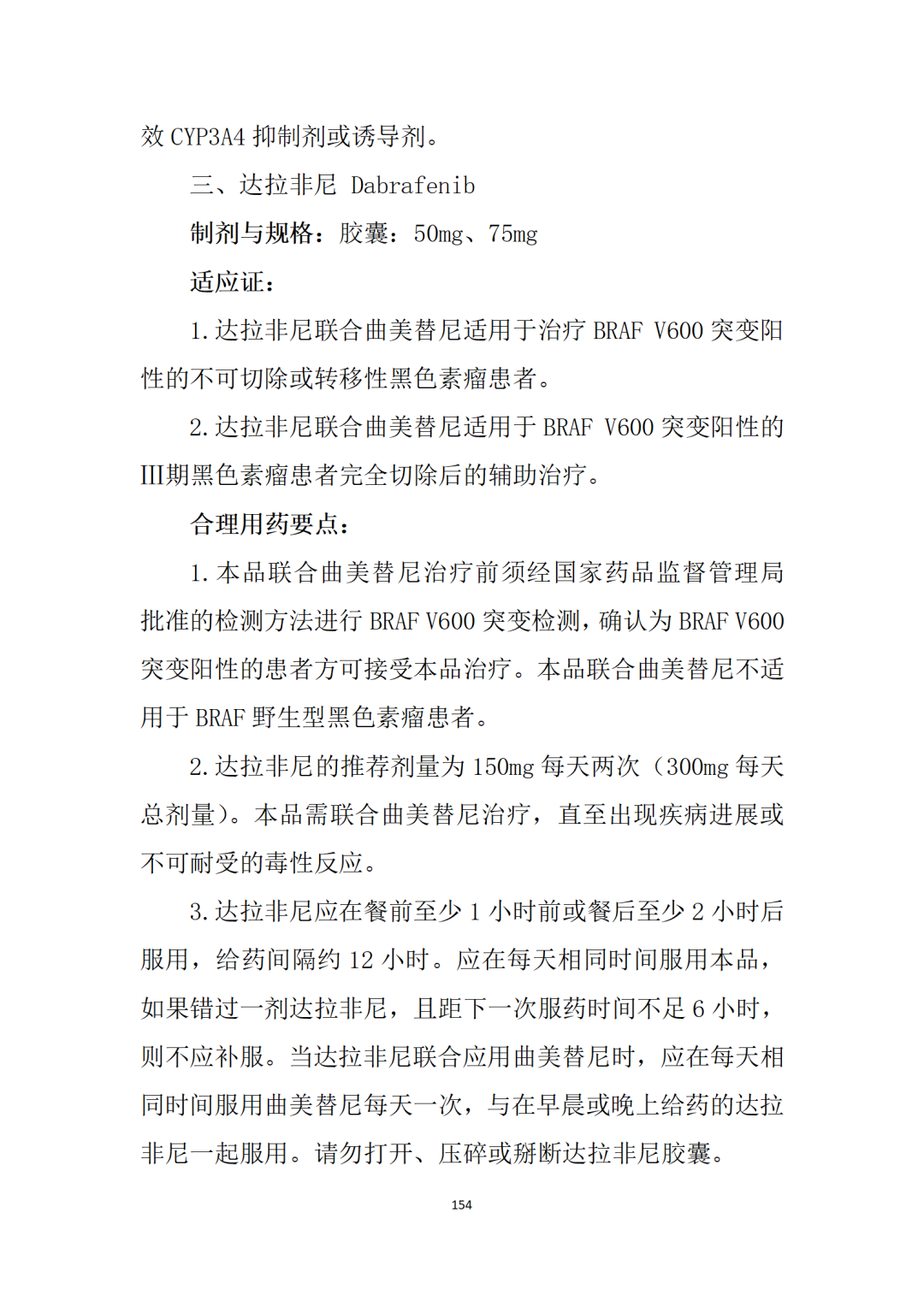 效 CYP3A4 抑制剂或诱导剂。

三、达拉非尼 Dabrafenib

制剂与规格：胶囊：50mg、75mg

适应证：

1.达拉非尼联合曲美替尼适用于治疗 BRAF V600 突变阳性的不可切除或转移性黑色素瘤患者。

2.达拉非尼联合曲美替尼适用于 BRAF V600 突变阳性的III期黑色素瘤患者完全切除后的辅助治疗。

合理用药要点：

1.本品联合曲美替尼治疗前须经国家药品监督管理局批准的检测方法进行 BRAF V600 突变检测，确认为 BRAF V600 突变阳性的患者方可接受本品治疗。本品联合曲美替尼不适用于 BRAF 野生型黑色素瘤患者。

2.达拉非尼的推荐剂量为 150mg 每天两次（300mg 每天总剂量）。本品需联合曲美替尼治疗，直至出现疾病进展或不可耐受的毒性反应。

3.达拉非尼应在餐前至少 1 小时前或餐后至少 2 小时后服用，给药间隔约 12 小时。应在每天相同时间服用本品，如果错过一剂达拉非尼，且距下一次服药时间不足 6 小时，则不应补服。当达拉非尼联合应用曲美替尼时，应在每天相同时间服用曲美替尼每天一次，与在早晨或晚上给药的达拉非尼一起服用。请勿打开、压碎或掰断达拉非尼胶囊。

154